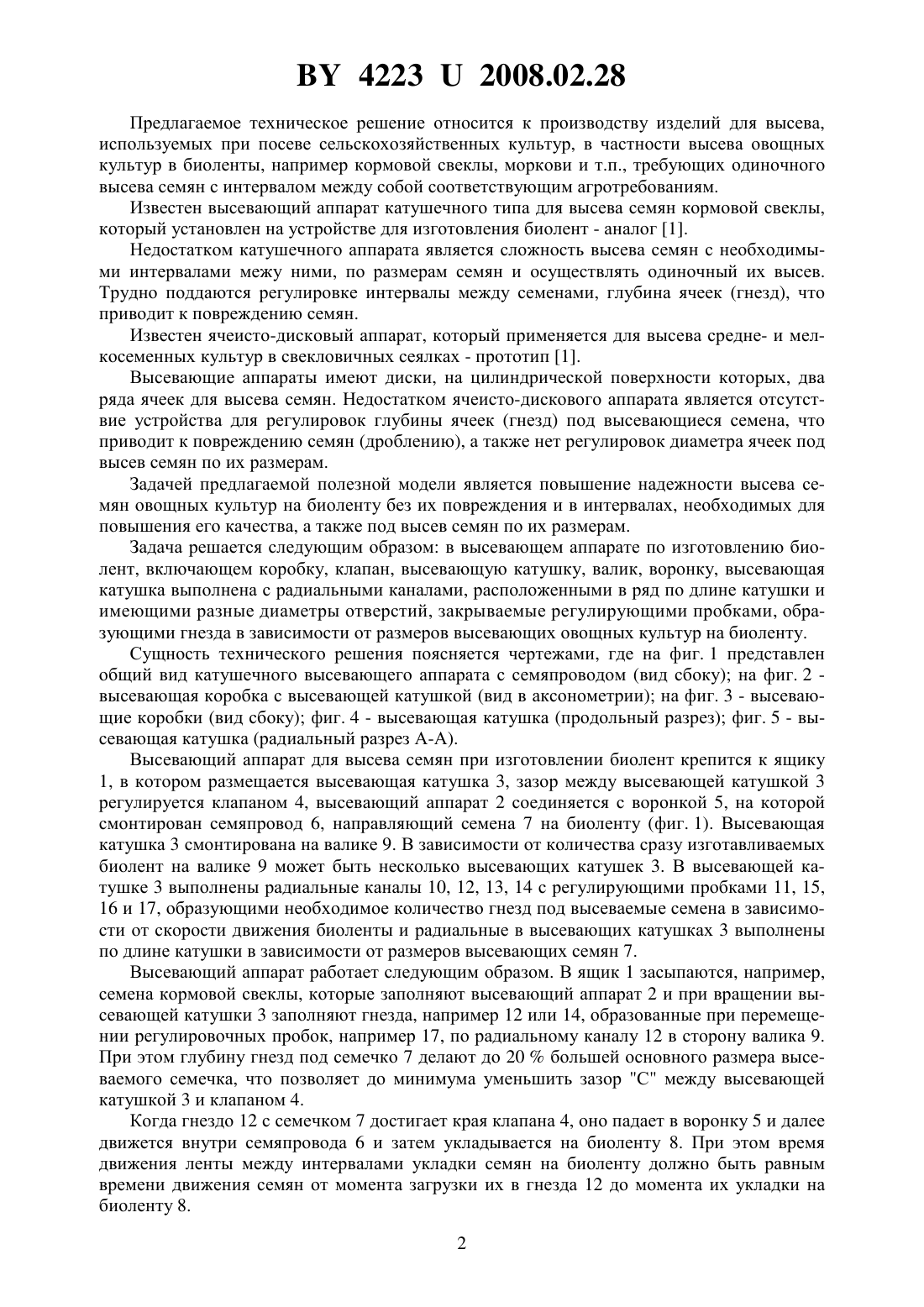 BY 4223 U 2008.02.28

Предлагаемое техническое решение относится к производству изделий для высева, используемых при посеве сельскохозяйственных культур, в частности высева овощных культур в биоленты, например кормовой свеклы, моркови и т.п., требующих одиночного высева семян с интервалом между собой соответствующим агротребованиям.

Известен высевающий аппарат катушечного типа для высева семян кормовой свеклы, который установлен на устройстве для изготовления биолент - аналог [1].

Недостатком катушечного аппарата является сложность высева семян с необходимыми интервалами межу ними, по размерам семян и осуществлять одиночный их высев. Трудно поддаются регулировке интервалы между семенами, глубина ячеек (гнезд), что приводит к повреждению семян.

Известен ячеисто-дисковый аппарат, который применяется для высева средне- и мелкосеменных культур в свекловичных сеялках - прототип [1].

Высевающие аппараты имеют диски, на цилиндрической поверхности которых, два ряда ячеек для высева семян. Недостатком ячеисто-дискового аппарата является отсутствие устройства для регулировок глубины ячеек (гнезд) под высевающиеся семена, что приводит к повреждению семян (дроблению), а также нет регулировок диаметра ячеек под высев семян по их размерам.

Задачей предлагаемой полезной модели является повышение надежности высева семян овощных культур на биоленту без их повреждения и в интервалах, необходимых для повышения его качества, а также под высев семян по их размерам.

Задача решается следующим образом: в высевающем аппарате по изготовлению биолент, включающем коробку, клапан, высевающую катушку, валик, воронку, высевающая катушка выполнена с радиальными каналами, расположенными в ряд по длине катушки и имеющими разные диаметры отверстий, закрываемые регулирующими пробками, образующими гнезда в зависимости от размеров высевающих овощных культур на биоленту.

Сущность технического решения поясняется чертежами, где на фиг. 1 представлен общий вид катушечного высевающего аппарата с семяпроводом (вид сбоку); на фиг. 2 - высевающая коробка с высевающей катушкой (вид в аксонометрии); на фиг. 3 - высевающие коробки (вид сбоку); фиг. 4 - высевающая катушка (продольный разрез); фиг. 5 - высевающая катушка (радиальный разрез А-А).

Высевающий аппарат для высева семян при изготовлении биолент крепится к ящику 1, в котором размещается высевающая катушка 3, зазор между высевающей катушкой 3 регулируется клапаном 4, высевающий аппарат 2 соединяется с воронкой 5, на которой смонтирован семяпровод 6, направляющий семена 7 на биоленту (фиг. 1). Высевающая катушка 3 смонтирована на валике 9. В зависимости от количества сразу изготавливаемых биолент на валике 9 может быть несколько высевающих катушек 3. В высевающей катушке 3 выполнены радиальные каналы 10, 12, 13, 14 с регулирующими пробками 11, 15, 16 и 17, образующими необходимое количество гнезд под высеваемые семена в зависимости от скорости движения биоленты и радиальные в высевающих катушках 3 выполнены по длине катушки в зависимости от размеров высевающих семян 7.

Высевающий аппарат работает следующим образом. В ящик 1 засыпаются, например, семена кормовой свеклы, которые заполняют высевающий аппарат 2 и при вращении высевающей катушки 3 заполняют гнезда, например 12 или 14, образованные при перемещении регулировочных пробок, например 17, по радиальному каналу 12 в сторону валика 9. При этом глубину гнезд под семечко 7 делают до 20 % большей основного размера высеваемого семечка, что позволяет до минимума уменьшить зазор "С" между высевающей катушкой 3 и клапаном 4.

Когда гнездо 12 с семечком 7 достигает края клапана 4, оно падает в воронку 5 и далее движется внутри семяпровода 6 и затем укладывается на биоленту 8. При этом время движения ленты между интервалами укладки семян на биоленту должно быть равным времени движения семян от момента загрузки их в гнезда 12 до момента их укладки на биоленту 8.

2